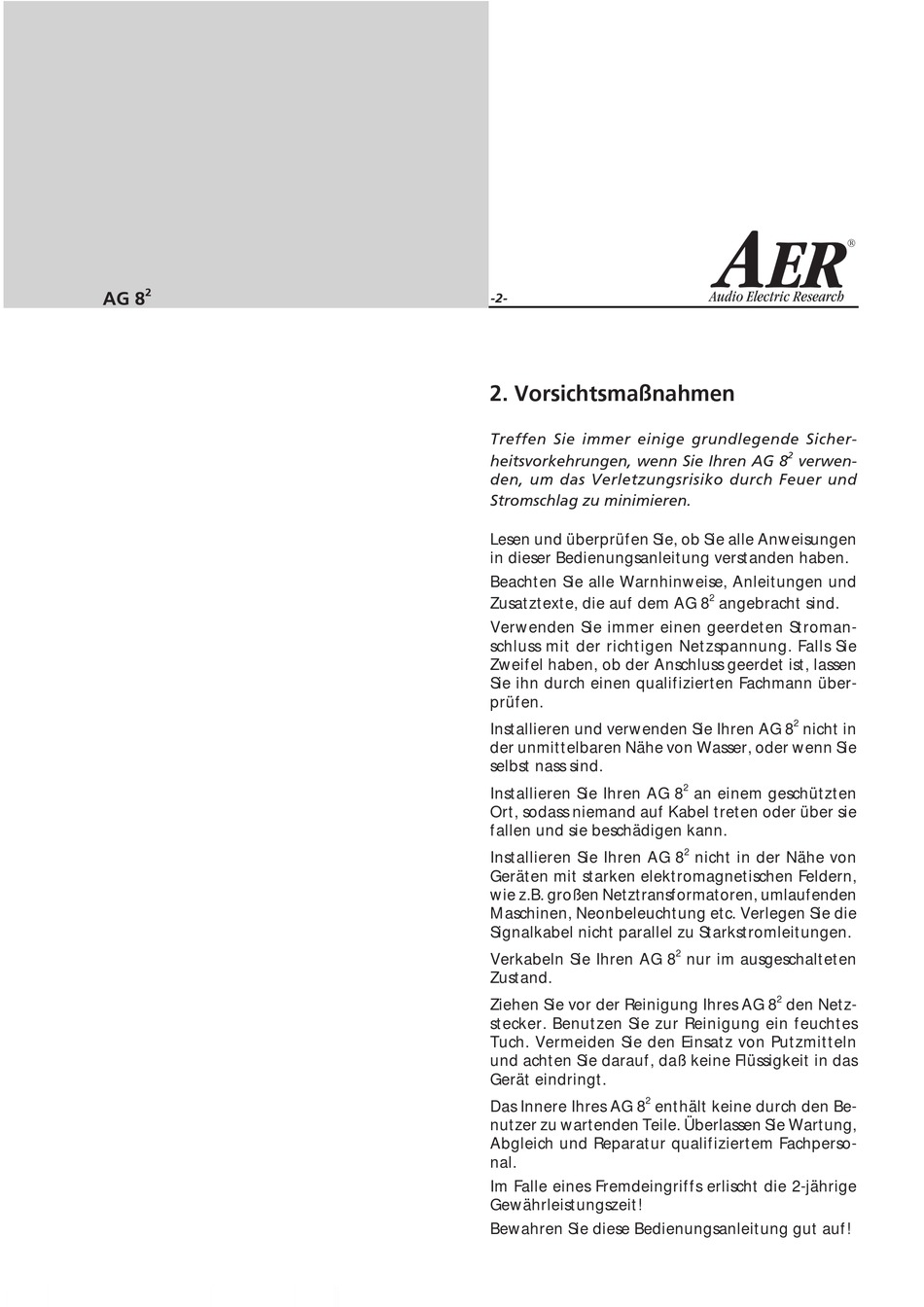 AG $8^2$

-2-

AER®
Audio Electric Research

2. Vorsichtsmaßnahmen

Treffen Sie immer einige grundlegende Sicherheitsvorkehrungen, wenn Sie Ihren AG $8^2$ verwenden, um das Verletzungsrisiko durch Feuer und Stromschlag zu minimieren.

Lesen und überprüfen Sie, ob Sie alle Anweisungen in dieser Bedienungsanleitung verstanden haben.

Beachten Sie alle Warnhinweise, Anleitungen und Zusatztexte, die auf dem AG $8^2$ angebracht sind.

Verwenden Sie immer einen geerdeten Stromanschluss mit der richtigen Netzspannung. Falls Sie Zweifel haben, ob der Anschluss geerdet ist, lassen Sie ihn durch einen qualifizierten Fachmann überprüfen.

Installieren und verwenden Sie Ihren AG $8^2$ nicht in der unmittelbaren Nähe von Wasser, oder wenn Sie selbst nass sind.

Installieren Sie Ihren AG $8^2$ an einem geschützten Ort, sodass niemand auf Kabel treten oder über sie fallen und sie beschädigen kann.

Installieren Sie Ihren AG $8^2$ nicht in der Nähe von Geräten mit starken elektromagnetischen Feldern, wie z.B. großen Netztransformatoren, umlaufenden Maschinen, Neonbeleuchtung etc. Verlegen Sie die Signalkabel nicht parallel zu Starkstromleitungen.

Verkabeln Sie Ihren AG $8^2$ nur im ausgeschalteten Zustand.

Ziehen Sie vor der Reinigung Ihres AG $8^2$ den Netzstecker. Benutzen Sie zur Reinigung ein feuchtes Tuch. Vermeiden Sie den Einsatz von Putzmitteln und achten Sie darauf, daß keine Flüssigkeit in das Gerät eindringt.

Das Innere Ihres AG $8^2$ enthält keine durch den Benutzer zu wartenden Teile. Überlassen Sie Wartung, Abgleich und Reparatur qualifiziertem Fachpersonal.

Im Falle eines Fremdeingriffs erlischt die 2-jährige Gewährleistungszeit!

Bewahren Sie diese Bedienungsanleitung gut auf!